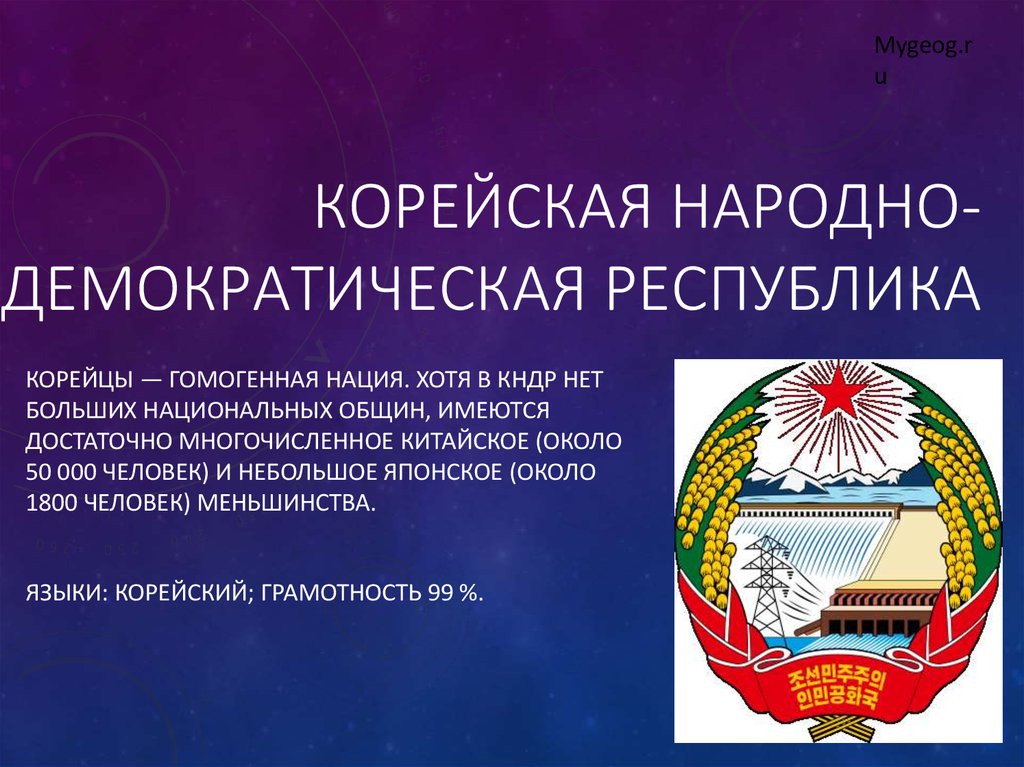 Mygeog.ru

КОРЕЙСКАЯ НАРОДНО-ДЕМОКРАТИЧЕСКАЯ РЕСПУБЛИКА

КОРЕЙЦЫ — ГОМОГЕННАЯ НАЦИЯ. ХОТЯ В КНДР НЕТ БОЛЬШИХ НАЦИОНАЛЬНЫХ ОБЩИН, ИМЕЮТСЯ ДОСТАТОЧНО МНОГОЧИСЛЕННОЕ КИТАЙСКОЕ (ОКОЛО 50 000 ЧЕЛОВЕК) И НЕБОЛЬШОЕ ЯПОНСКОЕ (ОКОЛО 1800 ЧЕЛОВЕК) МЕНЬШИНСТВА.

ЯЗЫКИ: КОРЕЙСКИЙ; ГРАМОТНОСТЬ 99 %.

조선민주주의
인민공화국